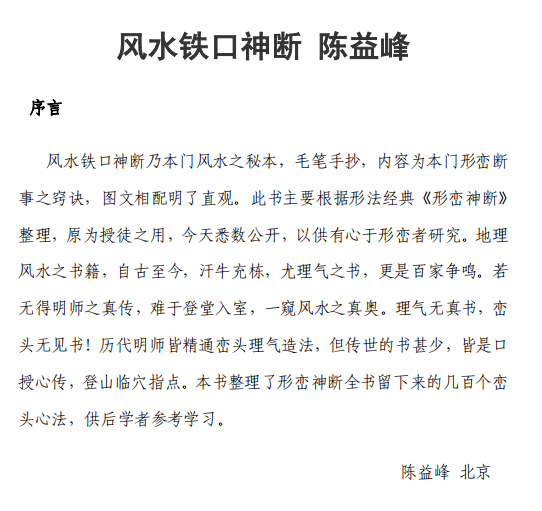 风水铁口神断 陈益峰

序言

风水铁口神断乃本门风水之秘本，毛笔手抄，内容为本门形峦断事之窍诀，图文相配明了直观。此书主要根据形法经典《形峦神断》整理，原为授徒之用，今天悉数公开，以供有心于形峦者研究。地理风水之书籍，自古至今，汗牛充栋，尤理气之书，更是百家争鸣。若无得明师之真传，难于登堂入室，一窥风水之真奥。理气无真书，峦头无见书！历代明师皆精通峦头理气造法，但传世的书甚少，皆是口授心传，登山临穴指点。本书整理了形峦神断全书留下来的几百个峦头心法，供后学者参考学习。

陈益峰 北京